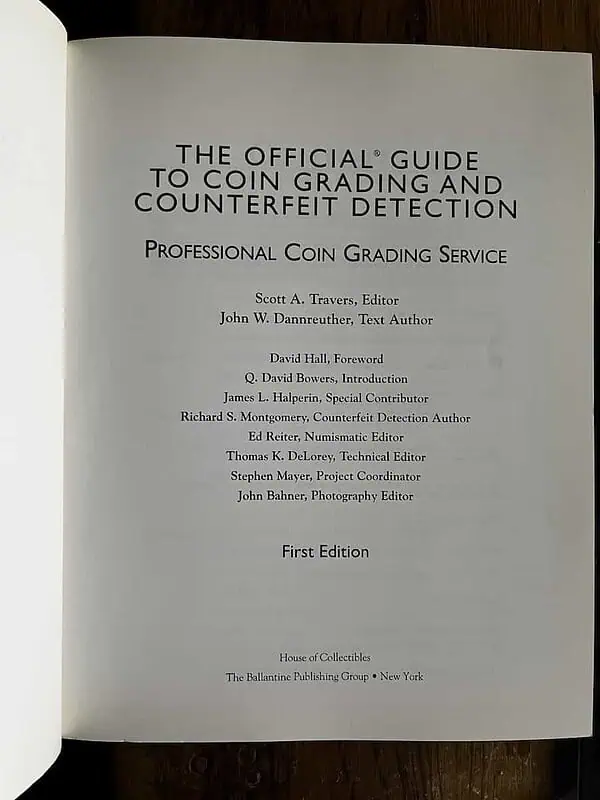 THE OFFICIAL® GUIDE
TO COIN GRADING AND
COUNTERFEIT DETECTION

PROFESSIONAL COIN GRADING SERVICE

Scott A. Travers, Editor
John W. Dannreuther, Text Author

David Hall, Foreword
Q. David Bowers, Introduction
James L. Halperin, Special Contributor
Richard S. Montgomery, Counterfeit Detection Author
Ed Reiter, Numismatic Editor
Thomas K. DeLorey, Technical Editor
Stephen Mayer, Project Coordinator
John Bahner, Photography Editor

First Edition

House of Collectibles
The Ballantine Publishing Group • New York